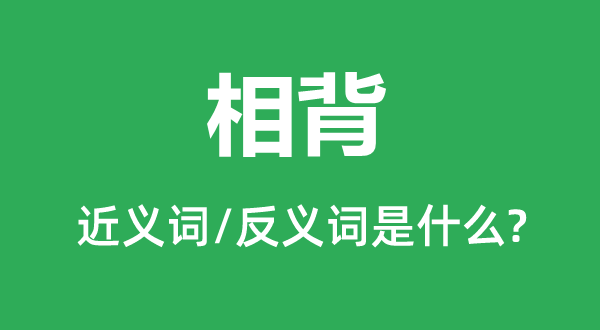 相背

近义词/反义词是什么?